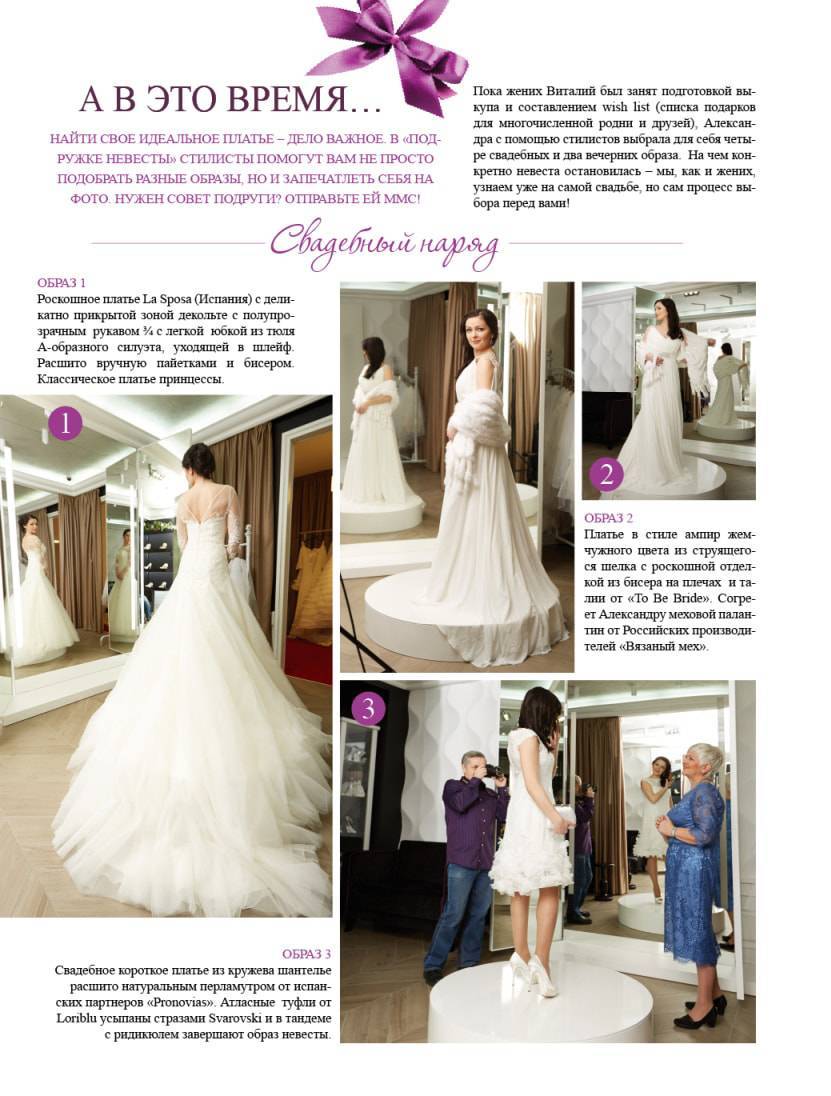 А В ЭТО ВРЕМЯ…

НАЙТИ СВОЕ ИДЕАЛЬНОЕ ПЛАТЬЕ – ДЕЛО ВАЖНОЕ. В «ПОДРУЖКЕ НЕВЕСТЫ» СТИЛИСТЫ ПОМОГУТ ВАМ НЕ ПРОСТО ПОДОБРАТЬ РАЗНЫЕ ОБРАЗЫ, НО И ЗАПЕЧАТЛЕТЬ СЕБЯ НА ФОТО. НУЖЕН СОВЕТ ПОДРУГИ? ОТПРАВЬТЕ ЕЙ ММС!

Пока жених Виталий был занят подготовкой выкупа и составлением wish list (списка подарков для многочисленной родни и друзей), Александра с помощью стилистов выбрала для себя четыре свадебных и два вечерних образа. На чем конкретно невеста остановилась – мы, как и жених, узнаем уже на самой свадьбе, но сам процесс выбора перед вами!

Свадебный наряд

ОБРАЗ 1
Роскошное платье La Sposa (Испания) с деликатно прикрытой зоной декольте с полупрозрачным рукавом ¾ с легкой юбкой из тюля А-образного силуэта, уходящей в шлейф. Расшито вручную пайетками и бисером. Классическое платье принцессы.

1

2

ОБРАЗ 2
Платье в стиле ампир жемчужного цвета из струящегося шелка с роскошной отделкой из бисера на плечах и талии от «To Be Bride». Согреет Александру меховой палантин от Российских производителей «Вязаный мех».

3

ОБРАЗ 3
Свадебное короткое платье из кружева шантелье расшито натуральным перламутром от испанских партнеров «Pronovias». Атласные туфли от Loriblu усыпаны стразами Svarovski и в тандеме с ридикюлем завершают образ невесты.